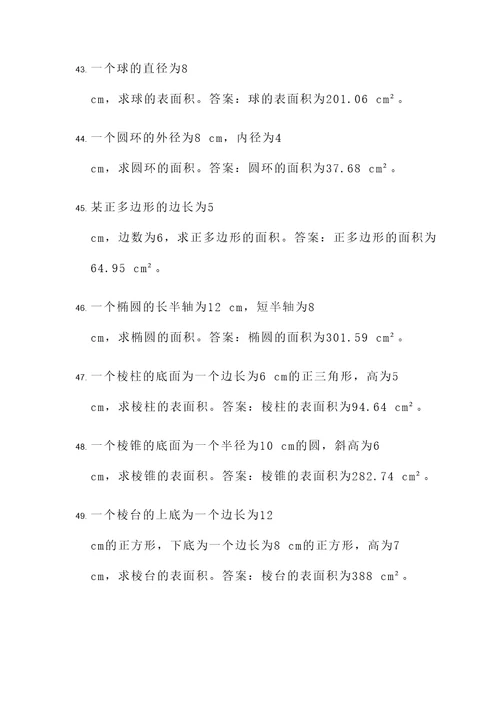 43. 一个球的直径为8 cm，求球的表面积。答案：球的表面积为201.06 cm²。

44. 一个圆环的外径为8 cm，内径为4 cm，求圆环的面积。答案：圆环的面积为37.68 cm²。

45. 某正多边形的边长为5 cm，边数为6，求正多边形的面积。答案：正多边形的面积为64.95 cm²。

46. 一个椭圆的长半轴为12 cm，短半轴为8 cm，求椭圆的面积。答案：椭圆的面积为301.59 cm²。

47. 一个棱柱的底面为一个边长为6 cm的正三角形，高为5 cm，求棱柱的表面积。答案：棱柱的表面积为94.64 cm²。

48. 一个棱锥的底面为一个半径为10 cm的圆，斜高为6 cm，求棱锥的表面积。答案：棱锥的表面积为282.74 cm²。

49. 一个棱台的上底为一个边长为12 cm的正方形，下底为一个边长为8 cm的正方形，高为7 cm，求棱台的表面积。答案：棱台的表面积为388 cm²。